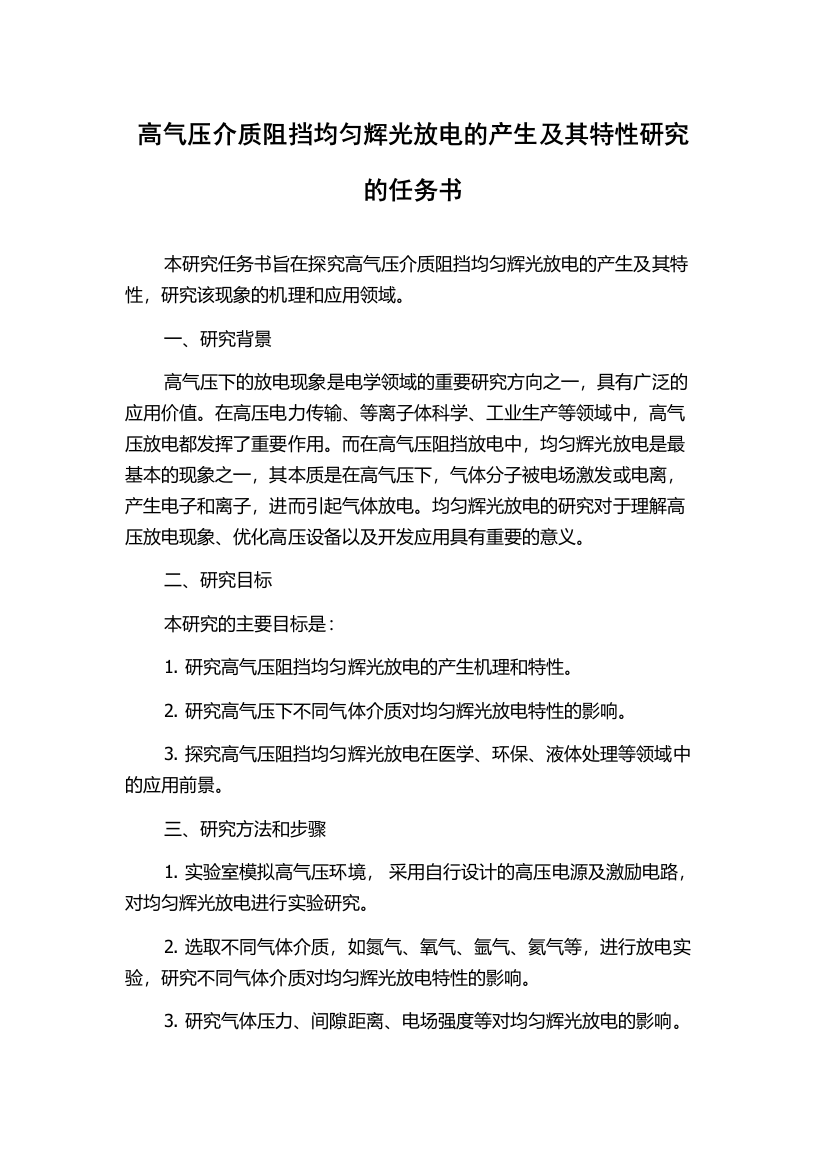 高气压介质阻挡均匀辉光放电的产生及其特性研究的任务书

本研究任务书旨在探究高气压介质阻挡均匀辉光放电的产生及其特性，研究该现象的机理和应用领域。

一、研究背景

高气压下的放电现象是电学领域的重要研究方向之一，具有广泛的应用价值。在高压电力传输、等离子体科学、工业生产等领域中，高气压放电都发挥了重要作用。而在高气压阻挡放电中，均匀辉光放电是最基本的现象之一，其本质是在高气压下，气体分子被电场激发或电离，产生电子和离子，进而引起气体放电。均匀辉光放电的研究对于理解高压放电现象、优化高压设备以及开发应用具有重要的意义。

二、研究目标

本研究的主要目标是：

1. 研究高气压阻挡均匀辉光放电的产生机理和特性。

2. 研究高气压下不同气体介质对均匀辉光放电特性的影响。

3. 探究高气压阻挡均匀辉光放电在医学、环保、液体处理等领域中的应用前景。

三、研究方法和步骤

1. 实验室模拟高气压环境， 采用自行设计的高压电源及激励电路，对均匀辉光放电进行实验研究。

2. 选取不同气体介质，如氮气、氧气、氩气、氦气等，进行放电实验，研究不同气体介质对均匀辉光放电特性的影响。

3. 研究气体压力、间隙距离、电场强度等对均匀辉光放电的影响。